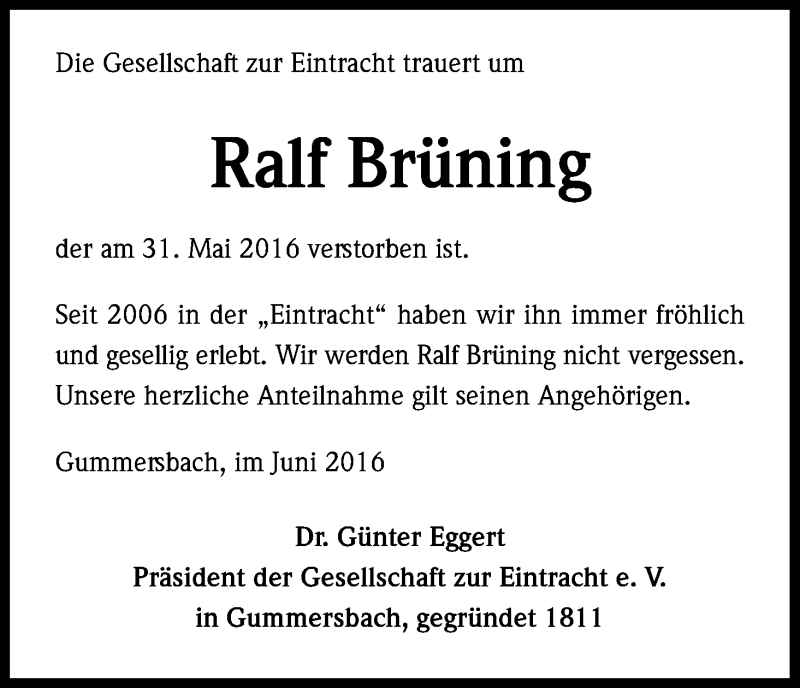 Die Gesellschaft zur Eintracht trauert um

Ralf Brüning

der am 31. Mai 2016 verstorben ist.

Seit 2006 in der „Eintracht“ haben wir ihn immer fröhlich und gesellig erlebt. Wir werden Ralf Brüning nicht vergessen. Unsere herzliche Anteilnahme gilt seinen Angehörigen.

Gummersbach, im Juni 2016

Dr. Günter Eggert
Präsident der Gesellschaft zur Eintracht e. V.
in Gummersbach, gegründet 1811